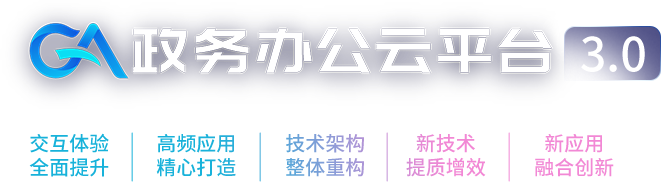 GA 政务办公云平台 3.0

交互体验
全面提升

高频应用
精心打造

技术架构
整体重构

新技术
提质增效

新应用
融合创新